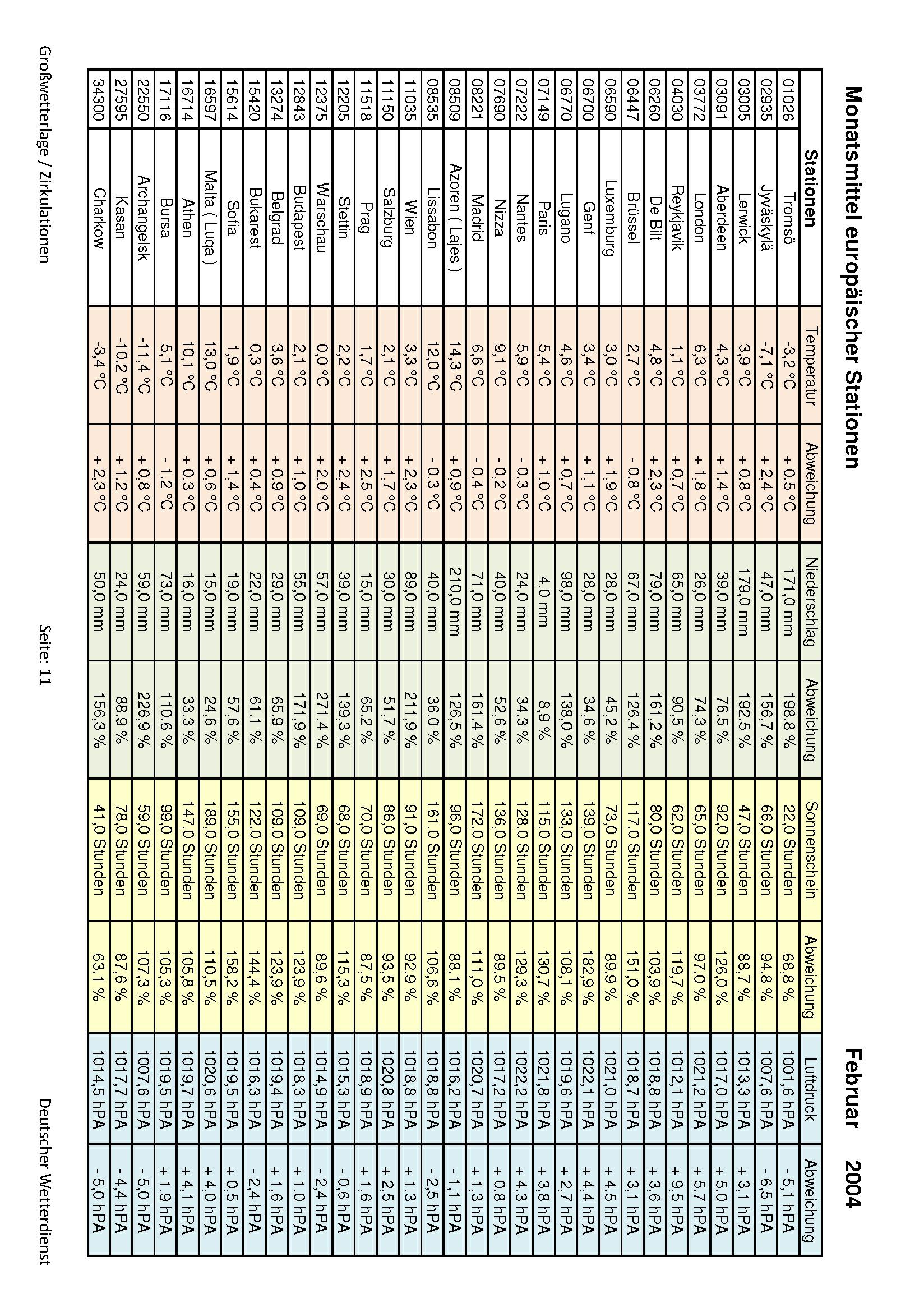 Monatsmittel europäischer Stationen

Februar 2004

| | Stationen | Temperatur | Abweichung | Niederschlag | Abweichung | Sonnenschein | Abweichung | Luftdruck | Abweichung |
|---|---|---|---|---|---|---|---|---|---|
| 01026 | Tromsö | -3,2 °C | + 0,5 °C | 171,0 mm | 198,8 % | 22,0 Stunden | 68,8 % | 1001,6 hPA | - 5,1 hPA |
| 02935 | Jyväskylä | -7,1 °C | + 2,4 °C | 47,0 mm | 156,7 % | 66,0 Stunden | 94,8 % | 1007,6 hPA | - 6,5 hPA |
| 03005 | Lerwick | 3,9 °C | + 0,8 °C | 179,0 mm | 192,5 % | 47,0 Stunden | 88,7 % | 1013,3 hPA | + 3,1 hPA |
| 03091 | Aberdeen | 4,3 °C | + 1,4 °C | 39,0 mm | 76,5 % | 92,0 Stunden | 126,0 % | 1017,0 hPA | + 5,0 hPA |
| 03772 | London | 6,3 °C | + 1,8 °C | 26,0 mm | 74,3 % | 65,0 Stunden | 97,0 % | 1021,2 hPA | + 5,7 hPA |
| 04030 | Reykjavik | 1,1 °C | + 0,7 °C | 65,0 mm | 90,5 % | 62,0 Stunden | 119,7 % | 1012,1 hPA | + 9,5 hPA |
| 06260 | De Bilt | 4,8 °C | + 2,3 °C | 79,0 mm | 161,2 % | 80,0 Stunden | 103,9 % | 1018,8 hPA | + 3,6 hPA |
| 06447 | Brüssel | 2,7 °C | - 0,8 °C | 67,0 mm | 126,4 % | 117,0 Stunden | 151,0 % | 1018,7 hPA | + 3,1 hPA |
| 06590 | Luxemburg | 3,0 °C | + 1,9 °C | 28,0 mm | 45,2 % | 73,0 Stunden | 89,9 % | 1021,0 hPA | + 4,5 hPA |
| 06700 | Genf | 3,4 °C | + 1,1 °C | 28,0 mm | 34,6 % | 139,0 Stunden | 182,9 % | 1022,1 hPA | + 4,4 hPA |
| 06770 | Lugano | 4,6 °C | + 0,7 °C | 98,0 mm | 138,0 % | 133,0 Stunden | 108,1 % | 1019,6 hPA | + 2,7 hPA |
| 07149 | Paris | 5,4 °C | + 1,0 °C | 4,0 mm | 8,9 % | 115,0 Stunden | 130,7 % | 1021,8 hPA | + 3,8 hPA |
| 07222 | Nantes | 5,9 °C | - 0,3 °C | 24,0 mm | 34,3 % | 128,0 Stunden | 129,3 % | 1022,2 hPA | + 4,3 hPA |
| 07690 | Nizza | 9,1 °C | - 0,2 °C | 40,0 mm | 52,6 % | 136,0 Stunden | 89,5 % | 1017,2 hPA | + 0,8 hPA |
| 08221 | Madrid | 6,6 °C | - 0,4 °C | 71,0 mm | 161,4 % | 172,0 Stunden | 111,0 % | 1020,7 hPA | + 1,3 hPA |
| 08509 | Azoren ( Lajes ) | 14,3 °C | + 0,9 °C | 210,0 mm | 126,5 % | 96,0 Stunden | 88,1 % | 1016,2 hPA | - 1,1 hPA |
| 08535 | Lissabon | 12,0 °C | - 0,3 °C | 40,0 mm | 36,0 % | 161,0 Stunden | 106,6 % | 1018,8 hPA | - 2,5 hPA |
| 11035 | Wien | 3,3 °C | + 2,3 °C | 89,0 mm | 211,9 % | 91,0 Stunden | 92,9 % | 1018,8 hPA | + 1,3 hPA |
| 11150 | Salzburg | 2,1 °C | + 1,7 °C | 30,0 mm | 51,7 % | 86,0 Stunden | 93,5 % | 1020,8 hPA | + 2,5 hPA |
| 11518 | Prag | 1,7 °C | + 2,5 °C | 15,0 mm | 65,2 % | 70,0 Stunden | 87,5 % | 1018,9 hPA | + 1,6 hPA |
| 12205 | Stettin | 2,2 °C | + 2,4 °C | 39,0 mm | 139,3 % | 68,0 Stunden | 115,3 % | 1015,3 hPA | - 0,6 hPA |
| 12375 | Warschau | 0,0 °C | + 2,0 °C | 57,0 mm | 271,4 % | 69,0 Stunden | 89,6 % | 1014,9 hPA | - 2,4 hPA |
| 12843 | Budapest | 2,1 °C | + 1,0 °C | 55,0 mm | 171,9 % | 109,0 Stunden | 123,9 % | 1018,3 hPA | + 1,0 hPA |
| 13274 | Belgrad | 3,6 °C | + 0,9 °C | 29,0 mm | 65,9 % | 109,0 Stunden | 123,9 % | 1019,4 hPA | + 1,6 hPA |
| 15420 | Bukarest | 0,3 °C | + 0,4 °C | 22,0 mm | 61,1 % | 122,0 Stunden | 144,4 % | 1016,3 hPA | - 2,4 hPA |
| 15614 | Sofia | 1,9 °C | + 1,4 °C | 19,0 mm | 57,6 % | 155,0 Stunden | 158,2 % | 1019,5 hPA | + 0,5 hPA |
| 16597 | Malta ( Luqa ) | 13,0 °C | + 0,6 °C | 15,0 mm | 24,6 % | 189,0 Stunden | 110,5 % | 1020,6 hPA | + 4,0 hPA |
| 16714 | Athen | 10,1 °C | + 0,3 °C | 16,0 mm | 33,3 % | 147,0 Stunden | 105,8 % | 1019,7 hPA | + 4,1 hPA |
| 17116 | Bursa | 5,1 °C | - 1,2 °C | 73,0 mm | 110,6 % | 99,0 Stunden | 105,3 % | 1019,5 hPA | + 1,9 hPA |
| 22550 | Archangelsk | -11,4 °C | + 0,8 °C | 59,0 mm | 226,9 % | 59,0 Stunden | 107,3 % | 1007,6 hPA | - 5,0 hPA |
| 27595 | Kasan | -10,2 °C | + 1,2 °C | 24,0 mm | 88,9 % | 78,0 Stunden | 87,6 % | 1017,7 hPA | - 4,4 hPA |
| 34300 | Charkow | -3,4 °C | + 2,3 °C | 50,0 mm | 156,3 % | 41,0 Stunden | 63,1 % | 1014,5 hPA | - 5,0 hPA |

Großwetterlage / Zirkulationen Seite: 11 Deutscher Wetterdienst